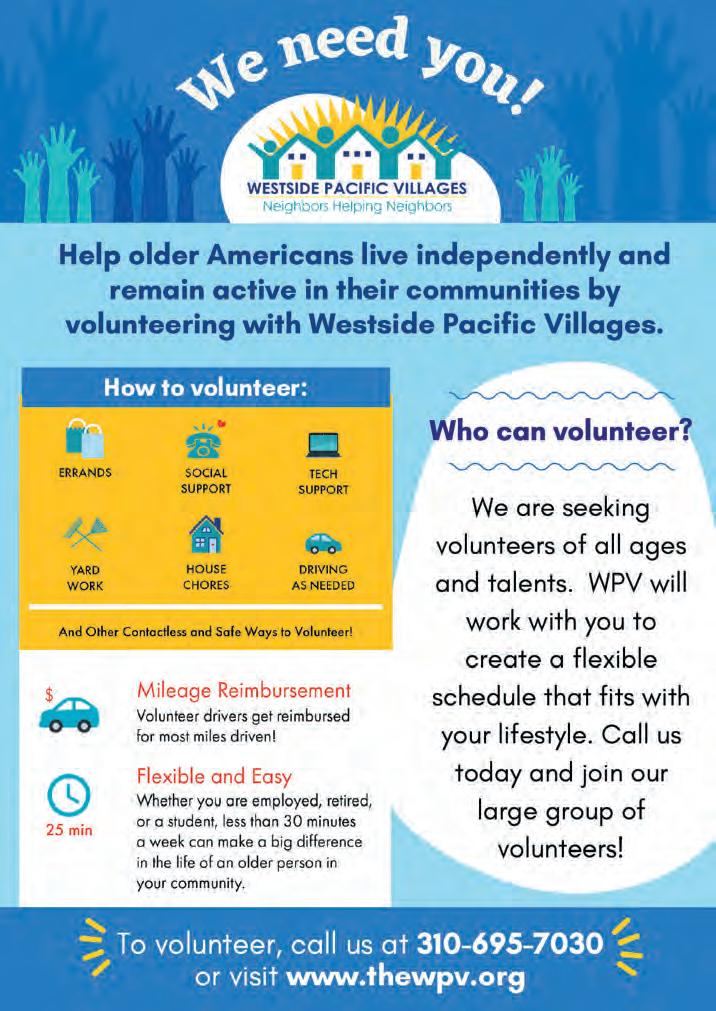 We need you!

WESTSIDE PACIFIC VILLAGES
Neighbors Helping Neighbors

Help older Americans live independently and remain active in their communities by volunteering with Westside Pacific Villages.

How to volunteer:

ERRANDS

SOCIAL SUPPORT

TECH SUPPORT

YARD WORK

HOUSE CHORES

DRIVING AS NEEDED

And Other Contactless and Safe Ways to Volunteer!

$

Mileage Reimbursement
Volunteer drivers get reimbursed for most miles driven!

25 min

Flexible and Easy
Whether you are employed, retired, or a student, less than 30 minutes a week can make a big difference in the life of an older person in your community.

Who can volunteer?

We are seeking volunteers of all ages and talents. WPV will work with you to create a flexible schedule that fits with your lifestyle. Call us today and join our large group of volunteers!

To volunteer, call us at 310-695-7030 or visit www.thewpv.org